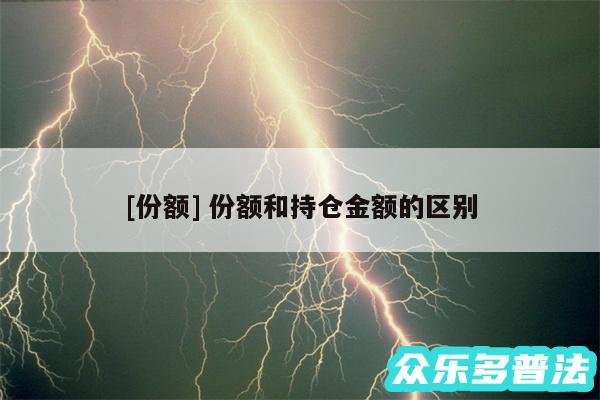 [份额] 份额和持仓金额的区别

众乐多普法